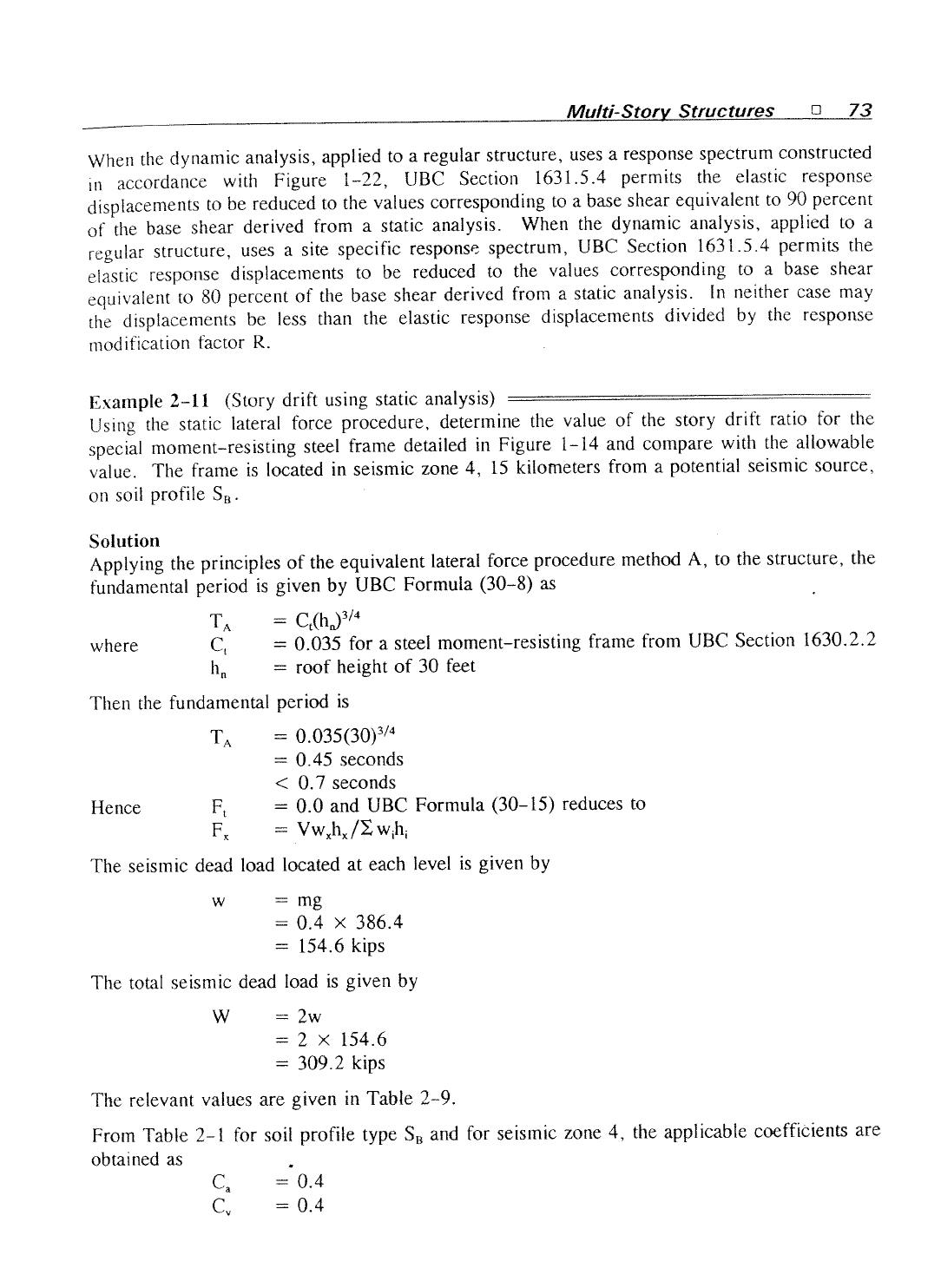 Multi-Story Structures □ 73

When the dynamic analysis, applied to a regular structure, uses a response spectrum constructed in accordance with Figure 1-22, UBC Section 1631.5.4 permits the elastic response displacements to be reduced to the values corresponding to a base shear equivalent to 90 percent of the base shear derived from a static analysis. When the dynamic analysis, applied to a regular structure, uses a site specific response spectrum, UBC Section 1631.5.4 permits the elastic response displacements to be reduced to the values corresponding to a base shear equivalent to 80 percent of the base shear derived from a static analysis. In neither case may the displacements be less than the elastic response displacements divided by the response modification factor R.

Example 2-11 (Story drift using static analysis)
Using the static lateral force procedure, determine the value of the story drift ratio for the special moment-resisting steel frame detailed in Figure 1-14 and compare with the allowable value. The frame is located in seismic zone 4, 15 kilometers from a potential seismic source, on soil profile $S_B$.

Solution
Applying the principles of the equivalent lateral force procedure method A, to the structure, the fundamental period is given by UBC Formula (30-8) as

$T_A = C_t(h_n)^{3/4}$
where $C_t = 0.035$ for a steel moment-resisting frame from UBC Section 1630.2.2
$h_n =$ roof height of 30 feet

Then the fundamental period is

$T_A = 0.035(30)^{3/4}$
$= 0.45$ seconds
$< 0.7$ seconds
Hence $F_t = 0.0$ and UBC Formula (30-15) reduces to
$F_x = Vw_xh_x/\Sigma w_ih_i$

The seismic dead load located at each level is given by

$w = mg$
$= 0.4 \times 386.4$
$= 154.6$ kips

The total seismic dead load is given by

$W = 2w$
$= 2 \times 154.6$
$= 309.2$ kips

The relevant values are given in Table 2-9.

From Table 2-1 for soil profile type $S_B$ and for seismic zone 4, the applicable coefficients are obtained as

$C_a = 0.4$
$C_v = 0.4$